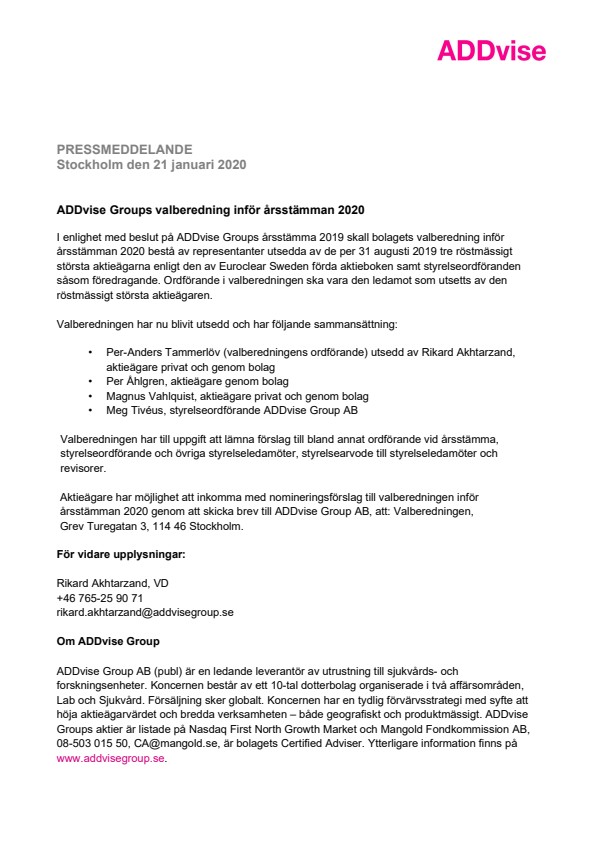 ADDvise

PRESSMEDDELANDE
Stockholm den 21 januari 2020

ADDvise Groups valberedning inför årsstämman 2020

I enlighet med beslut på ADDvise Groups årsstämma 2019 skall bolagets valberedning inför årsstämman 2020 bestå av representanter utsedda av de per 31 augusti 2019 tre röstmässigt största aktieägarna enligt den av Euroclear Sweden förda aktieboken samt styrelseordföranden såsom föredragande. Ordförande i valberedningen ska vara den ledamot som utsetts av den röstmässigt största aktieägaren.

Valberedningen har nu blivit utsedd och har följande sammansättning:

• Per-Anders Tammerlöv (valberedningens ordförande) utsedd av Rikard Akhtarzand, aktieägare privat och genom bolag
• Per Åhlgren, aktieägare genom bolag
• Magnus Vahlquist, aktieägare privat och genom bolag
• Meg Tivéus, styrelseordförande ADDvise Group AB

Valberedningen har till uppgift att lämna förslag till bland annat ordförande vid årsstämma, styrelseordförande och övriga styrelseledamöter, styrelsearvode till styrelseledamöter och revisorer.

Aktieägare har möjlighet att inkomma med nomineringsförslag till valberedningen inför årsstämman 2020 genom att skicka brev till ADDvise Group AB, att: Valberedningen, Grev Turegatan 3, 114 46 Stockholm.

För vidare upplysningar:

Rikard Akhtarzand, VD
+46 765-25 90 71
rikard.akhtarzand@addvisegroup.se

Om ADDvise Group

ADDvise Group AB (publ) är en ledande leverantör av utrustning till sjukvårds- och forskningsenheter. Koncernen består av ett 10-tal dotterbolag organiserade i två affärsområden, Lab och Sjukvård. Försäljning sker globalt. Koncernen har en tydlig förvärvsstrategi med syfte att höja aktieägarvärdet och bredda verksamheten – både geografiskt och produktmässigt. ADDvise Groups aktier är listade på Nasdaq First North Growth Market och Mangold Fondkommission AB, 08-503 015 50, CA@mangold.se, är bolagets Certified Adviser. Ytterligare information finns på www.addvisegroup.se.